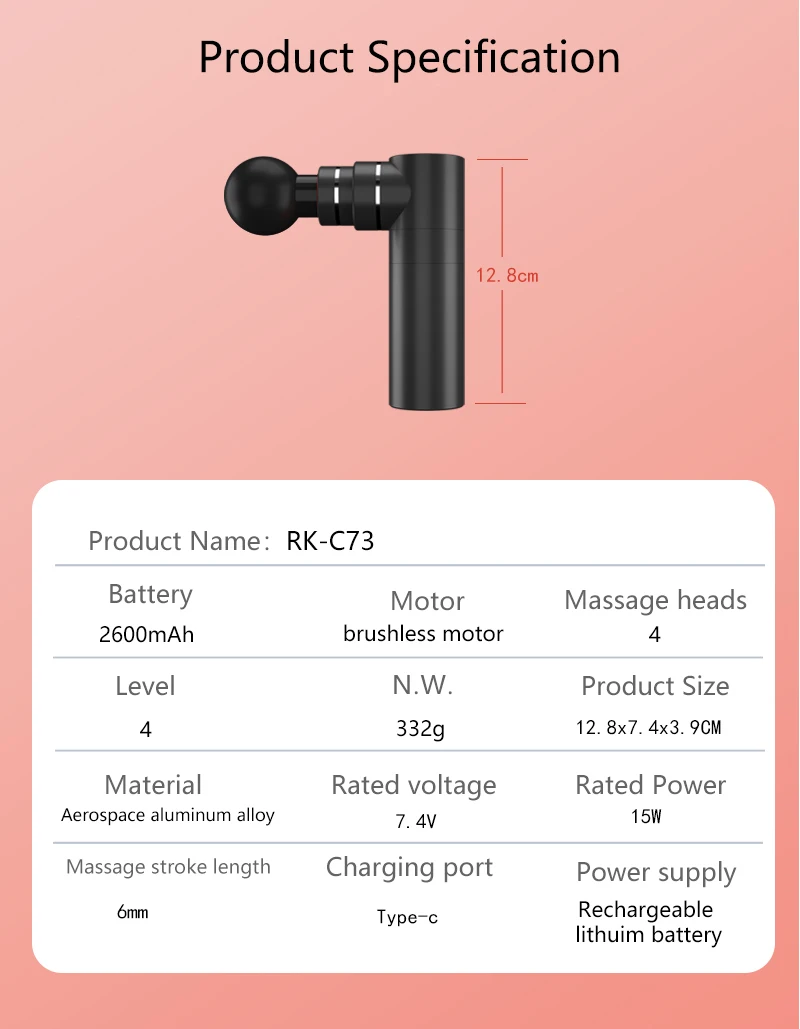 Product Specification

12.8cm

Product Name: RK-C73

| Battery | Motor | Massage heads |
|---|---|---|
| 2600mAh | brushless motor | 4 |
| Level | N.W. | Product Size |
| 4 | 332g | 12.8x7.4x3.9CM |
| Material | Rated voltage | Rated Power |
| Aerospace aluminum alloy | 7.4V | 15W |
| Massage stroke length | Charging port | Power supply |
| 6mm | Type-c | Rechargeable lithuim battery |